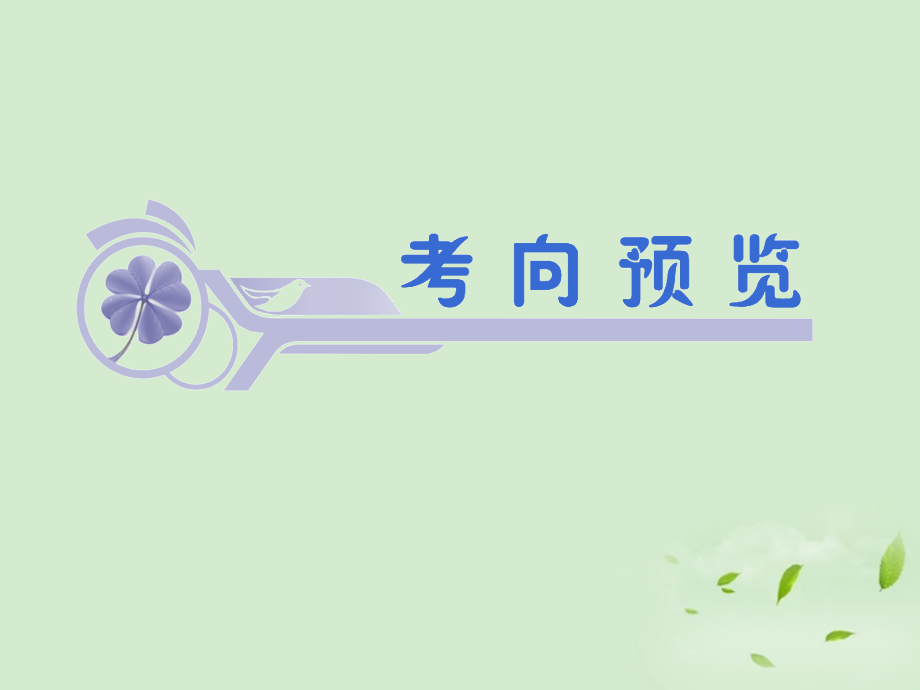 考向预览